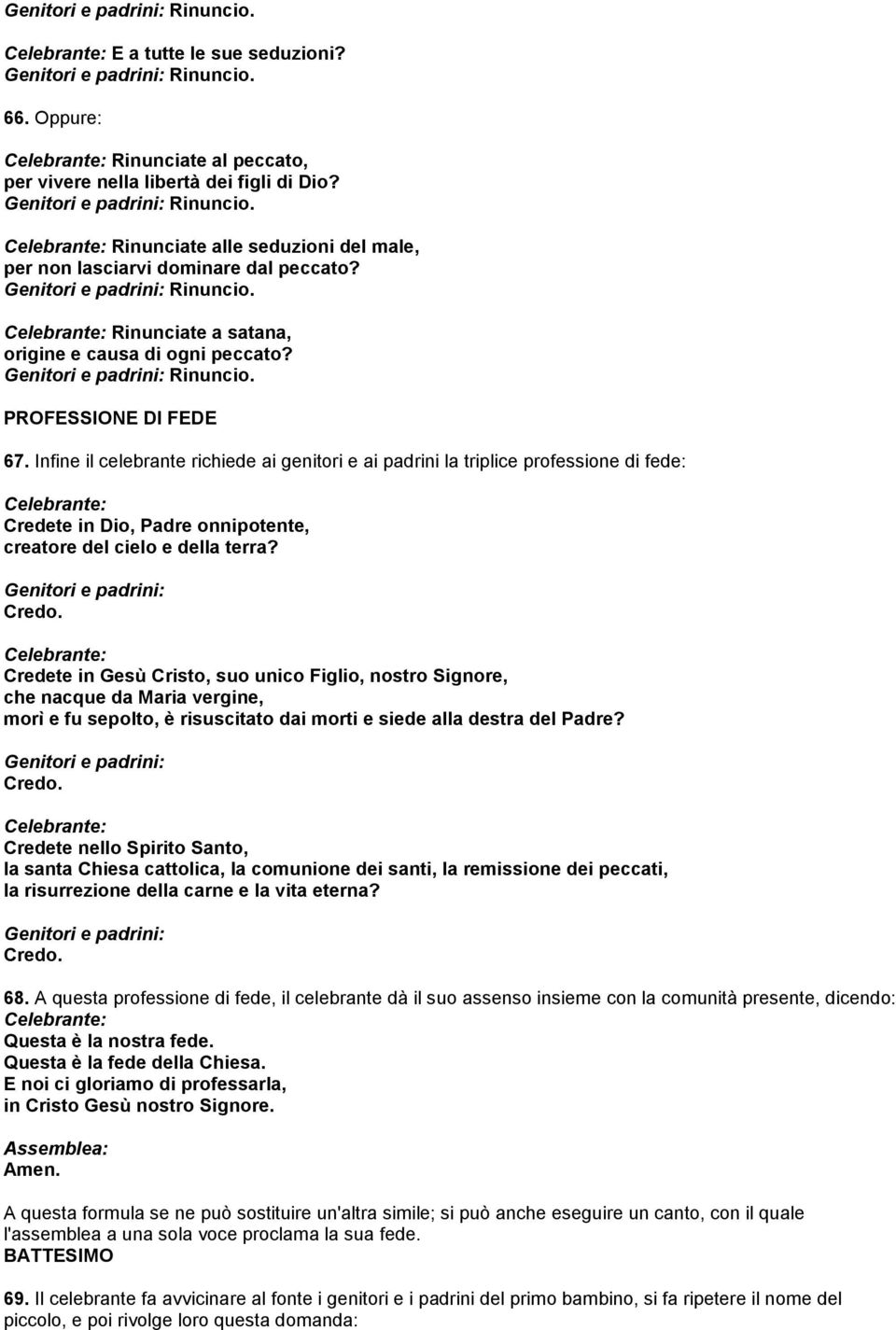 Genitori e padrini: Rinuncio.

Celebrante: E a tutte le sue seduzioni?
Genitori e padrini: Rinuncio.

66. Oppure:

Celebrante: Rinunciate al peccato,
per vivere nella libertà dei figli di Dio?
Genitori e padrini: Rinuncio.

Celebrante: Rinunciate alle seduzioni del male,
per non lasciarvi dominare dal peccato?
Genitori e padrini: Rinuncio.

Celebrante: Rinunciate a satana,
origine e causa di ogni peccato?
Genitori e padrini: Rinuncio.

PROFESSIONE DI FEDE

67. Infine il celebrante richiede ai genitori e ai padrini la triplice professione di fede:

Celebrante:
Credete in Dio, Padre onnipotente,
creatore del cielo e della terra?

Genitori e padrini:
Credo.

Celebrante:
Credete in Gesù Cristo, suo unico Figlio, nostro Signore,
che nacque da Maria vergine,
morì e fu sepolto, è risuscitato dai morti e siede alla destra del Padre?

Genitori e padrini:
Credo.

Celebrante:
Credete nello Spirito Santo,
la santa Chiesa cattolica, la comunione dei santi, la remissione dei peccati,
la risurrezione della carne e la vita eterna?

Genitori e padrini:
Credo.

68. A questa professione di fede, il celebrante dà il suo assenso insieme con la comunità presente, dicendo:
Celebrante:
Questa è la nostra fede.
Questa è la fede della Chiesa.
E noi ci gloriamo di professarla,
in Cristo Gesù nostro Signore.

Assemblea:
Amen.

A questa formula se ne può sostituire un'altra simile; si può anche eseguire un canto, con il quale l'assemblea a una sola voce proclama la sua fede.
BATTESIMO

69. Il celebrante fa avvicinare al fonte i genitori e i padrini del primo bambino, si fa ripetere il nome del piccolo, e poi rivolge loro questa domanda: